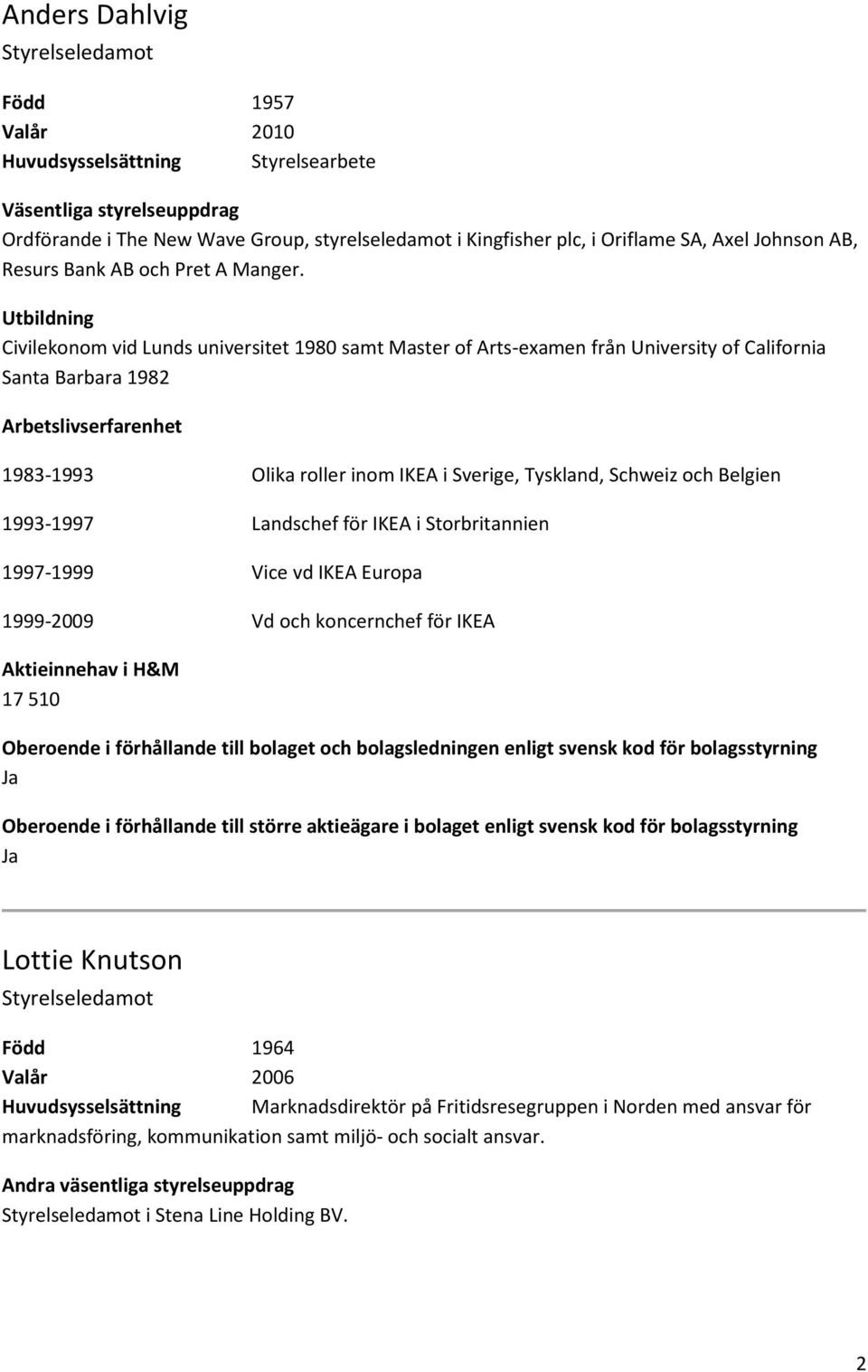 Anders Dahlvig
Styrelseledamot

Född 1957
Valår 2010
Huvudsysselsättning Styrelsearbete

Väsentliga styrelseuppdrag
Ordförande i The New Wave Group, styrelseledamot i Kingfisher plc, i Oriflame SA, Axel Johnson AB, Resurs Bank AB och Pret A Manger.

Utbildning
Civilekonom vid Lunds universitet 1980 samt Master of Arts-examen från University of California Santa Barbara 1982

Arbetslivserfarenhet

1983-1993 Olika roller inom IKEA i Sverige, Tyskland, Schweiz och Belgien

1993-1997 Landschef för IKEA i Storbritannien

1997-1999 Vice vd IKEA Europa

1999-2009 Vd och koncernchef för IKEA

Aktieinnehav i H&M
17 510

Oberoende i förhållande till bolaget och bolagsledningen enligt svensk kod för bolagsstyrning
Ja

Oberoende i förhållande till större aktieägare i bolaget enligt svensk kod för bolagsstyrning
Ja

Lottie Knutson
Styrelseledamot

Född 1964
Valår 2006
Huvudsysselsättning Marknadsdirektör på Fritidsresegruppen i Norden med ansvar för marknadsföring, kommunikation samt miljö- och socialt ansvar.

Andra väsentliga styrelseuppdrag
Styrelseledamot i Stena Line Holding BV.

2